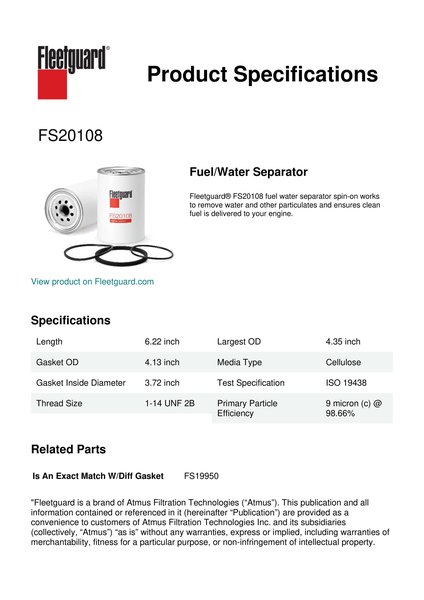 Fleetguard®

Product Specifications

FS20108

Fleetguard

FS20108

Fuel/Water Separator

Fleetguard® FS20108 fuel water separator spin-on works to remove water and other particulates and ensures clean fuel is delivered to your engine.

View product on Fleetguard.com

Specifications

| Length | 6.22 inch | Largest OD | 4.35 inch |
|---|---|---|---|
| Gasket OD | 4.13 inch | Media Type | Cellulose |
| Gasket Inside Diameter | 3.72 inch | Test Specification | ISO 19438 |
| Thread Size | 1-14 UNF 2B | Primary Particle Efficiency | 9 micron (c) @ 98.66% |

Related Parts

Is An Exact Match W/Diff Gasket FS19950

"Fleetguard is a brand of Atmus Filtration Technologies ("Atmus"). This publication and all information contained or referenced in it (hereinafter "Publication") are provided as a convenience to customers of Atmus Filtration Technologies Inc. and its subsidiaries (collectively, "Atmus") "as is" without any warranties, express or implied, including warranties of merchantability, fitness for a particular purpose, or non-infringement of intellectual property.